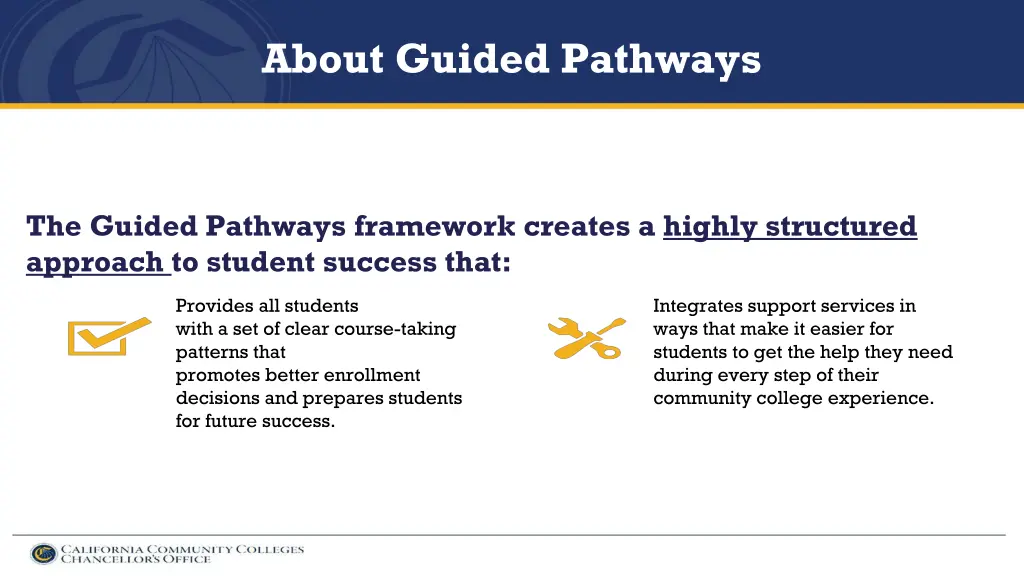 About Guided Pathways

The Guided Pathways framework creates a highly structured approach to student success that:

Provides all students with a set of clear course-taking patterns that promotes better enrollment decisions and prepares students for future success.

Integrates support services in ways that make it easier for students to get the help they need during every step of their community college experience.

CALIFORNIA COMMUNITY COLLEGES
CHANCELLOR'S OFFICE